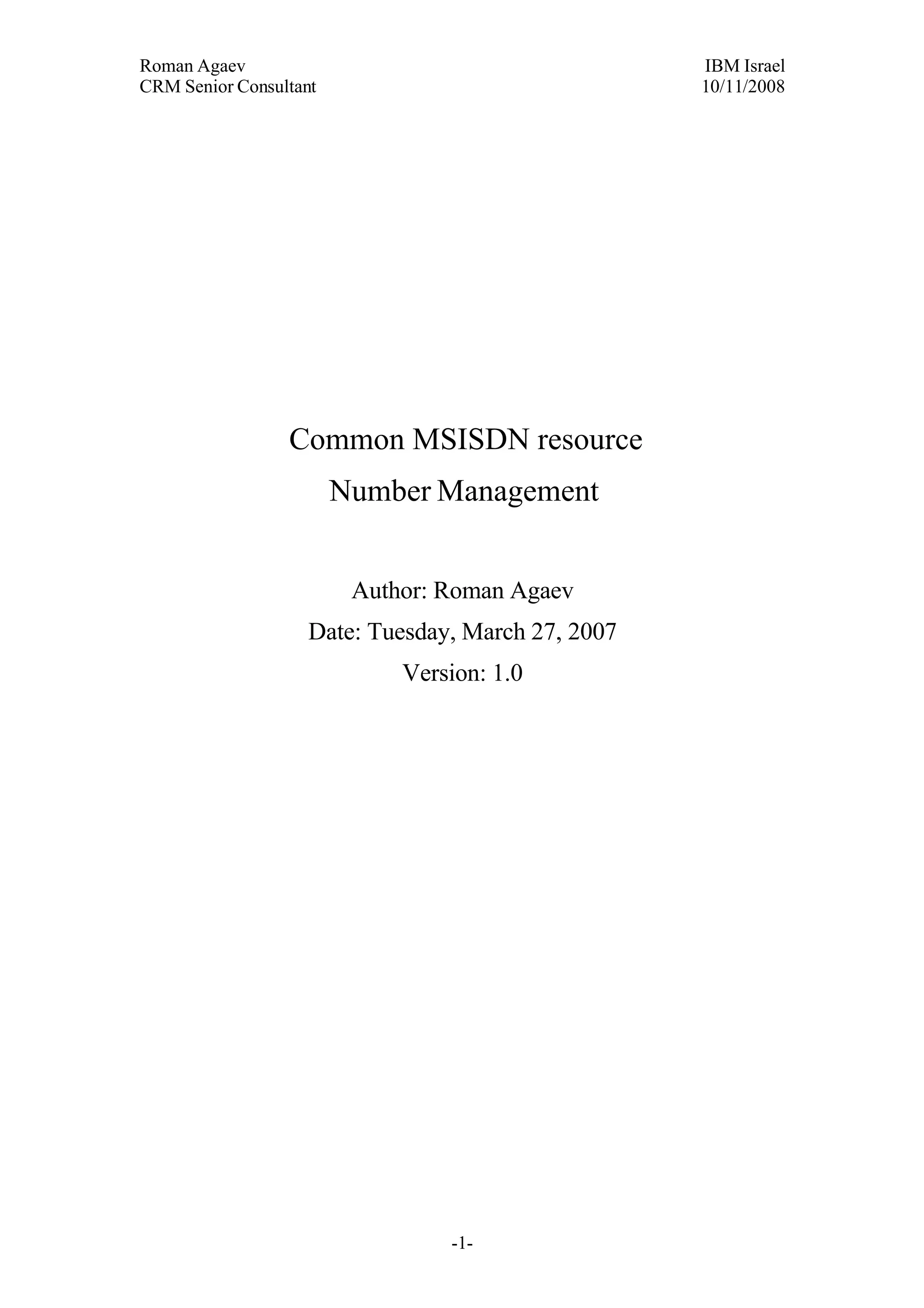 Roman Agaev
CRM Senior Consultant

IBM Israel
10/11/2008

Common MSISDN resource
Number Management

Author: Roman Agaev
Date: Tuesday, March 27, 2007
Version: 1.0

-1-